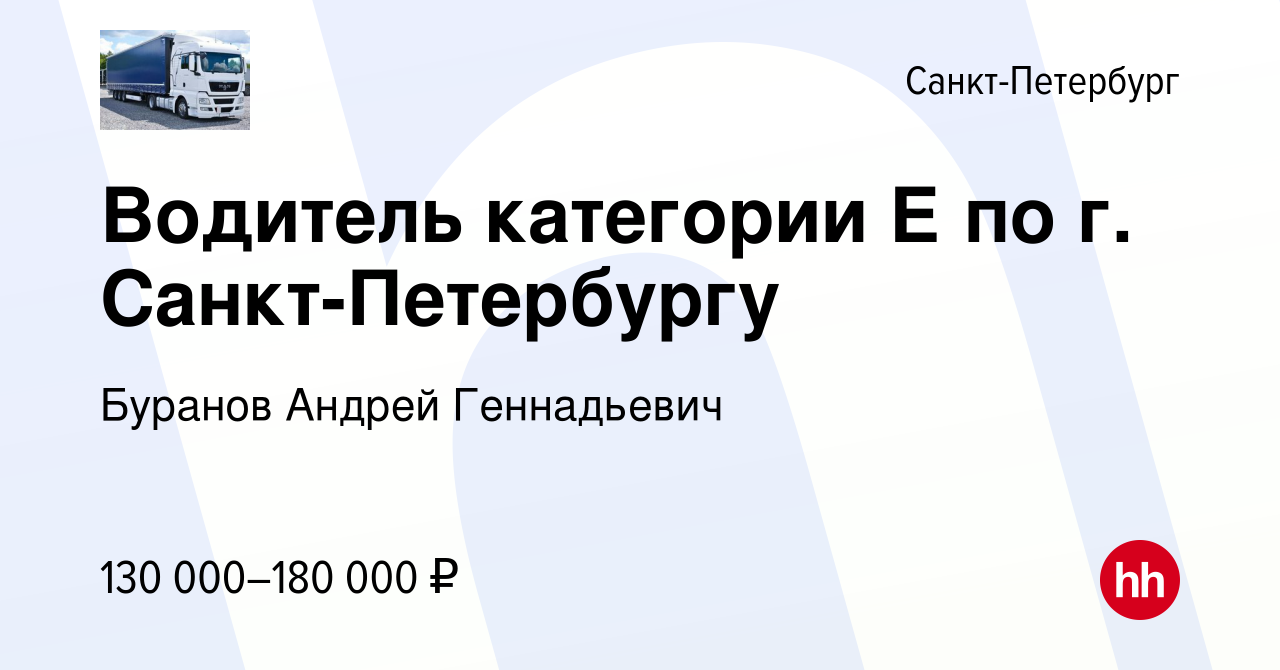 Санкт-Петербург

Водитель категории Е по г. Санкт-Петербургу

Буранов Андрей Геннадьевич

130 000–180 000 ₽

hh